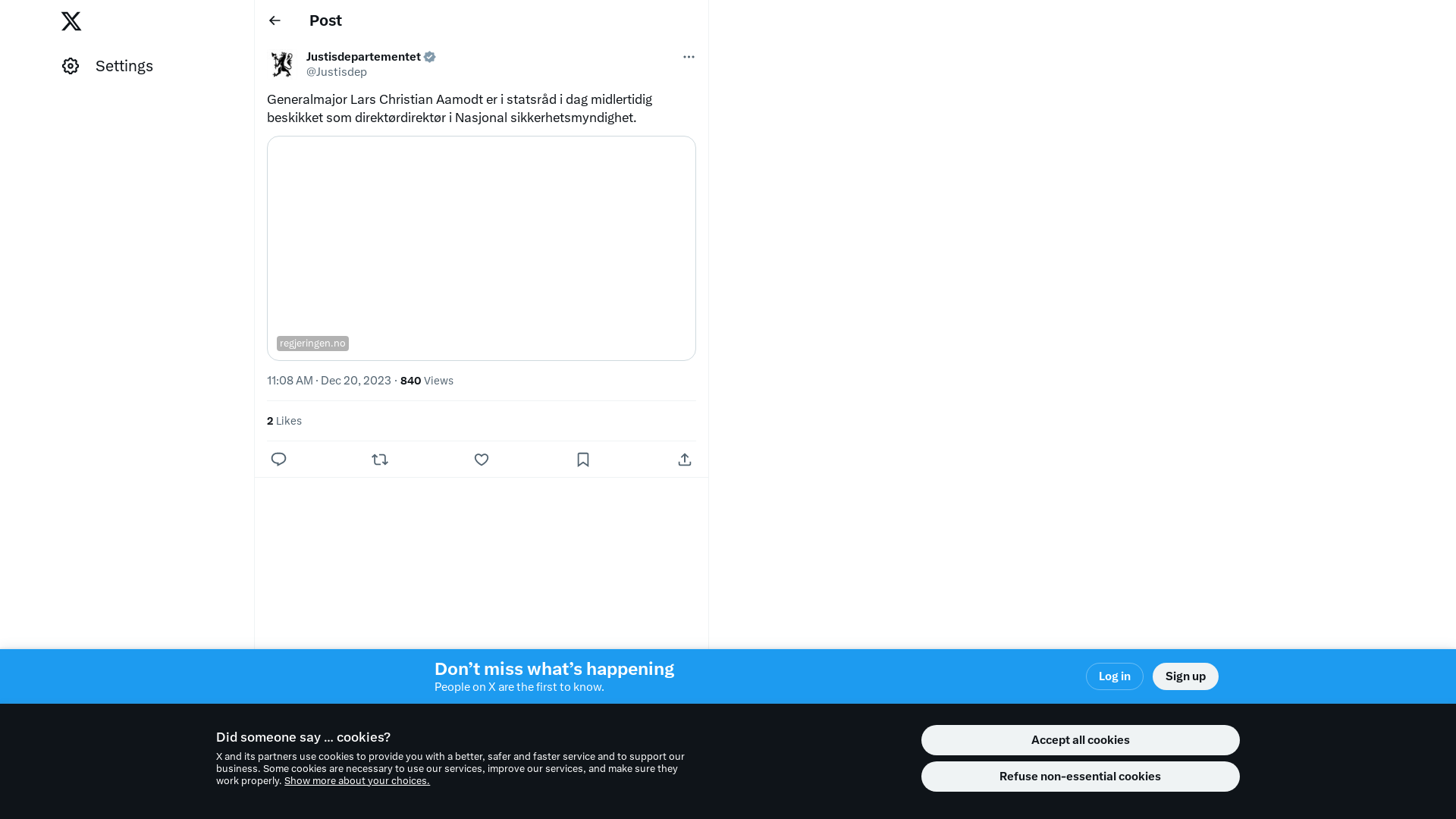 Settings

Post

Justisdepartementet
@Justisdep

Generalmajor Lars Christian Aamodt er i statsråd i dag midlertidig beskikket som direktørdirektør i Nasjonal sikkerhetsmyndighet.

regjeringen.no

11:08 AM · Dec 20, 2023 · 840 Views

2 Likes

Don't miss what's happening
People on X are the first to know.

Log in

Sign up

Did someone say … cookies?

X and its partners use cookies to provide you with a better, safer and faster service and to support our business. Some cookies are necessary to use our services, improve our services, and make sure they work properly. Show more about your choices.

Accept all cookies

Refuse non-essential cookies